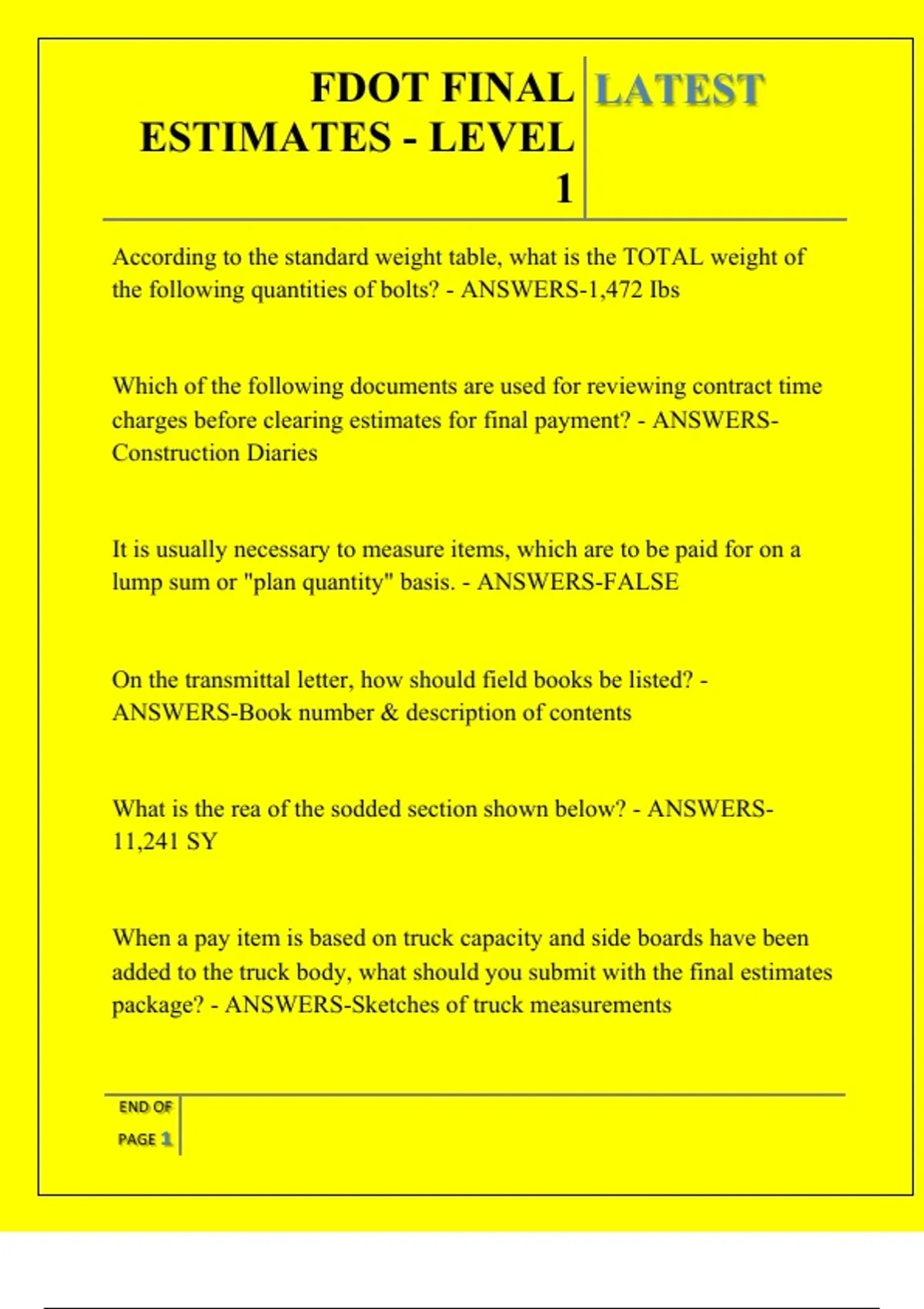 FDOT FINAL ESTIMATES - LEVEL 1

LATEST

According to the standard weight table, what is the TOTAL weight of the following quantities of bolts? - ANSWERS-1,472 Ibs

Which of the following documents are used for reviewing contract time charges before clearing estimates for final payment? - ANSWERS-Construction Diaries

It is usually necessary to measure items, which are to be paid for on a lump sum or "plan quantity" basis. - ANSWERS-FALSE

On the transmittal letter, how should field books be listed? - ANSWERS-Book number & description of contents

What is the rea of the sodded section shown below? - ANSWERS-11,241 SY

When a pay item is based on truck capacity and side boards have been added to the truck body, what should you submit with the final estimates package? - ANSWERS-Sketches of truck measurements

END OF PAGE 1